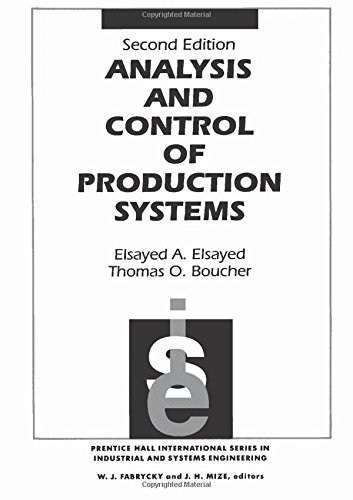 Copyrighted Material

Second Edition

ANALYSIS AND CONTROL OF PRODUCTION SYSTEMS

Elsayed A. Elsayed
Thomas O. Boucher

ise

PRENTICE HALL INTERNATIONAL SERIES IN INDUSTRIAL AND SYSTEMS ENGINEERING

W. J. FABRYCKY and J. H. MIZE, editors

Copyrighted Material